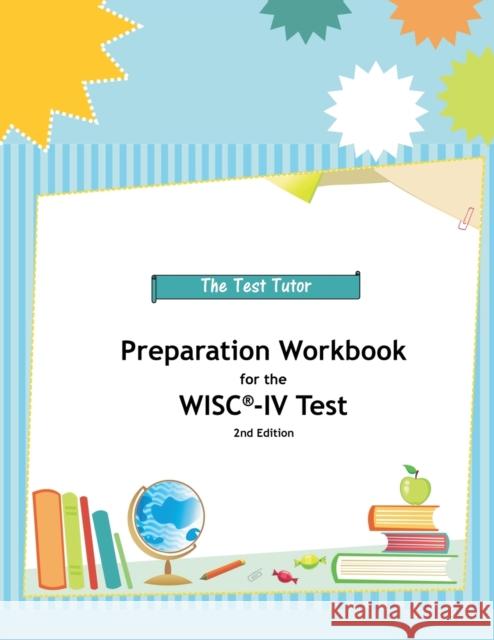 The Test Tutor

Preparation Workbook
for the
WISC®-IV Test
2nd Edition